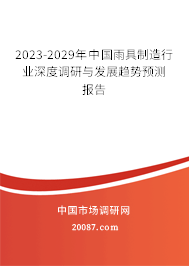 2023-2029年中国雨具制造行业深度调研与发展趋势预测报告

中国市场调研网

20087.com